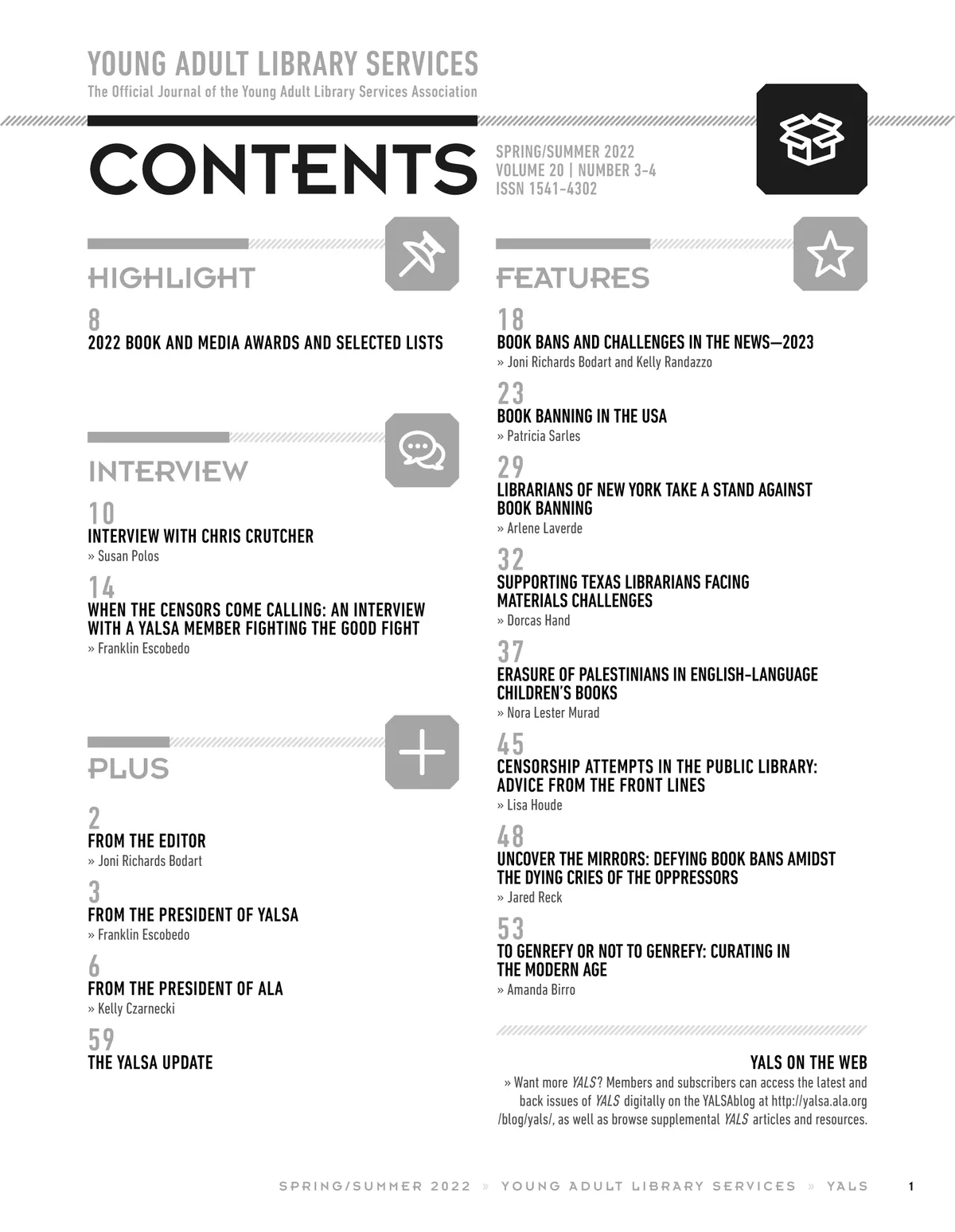 YOUNG ADULT LIBRARY SERVICES
The Official Journal of the Young Adult Library Services Association

CONTENTS

SPRING/SUMMER 2022
VOLUME 20 | NUMBER 3-4
ISSN 1541-4302

HIGHLIGHT

8
2022 BOOK AND MEDIA AWARDS AND SELECTED LISTS

INTERVIEW

10
INTERVIEW WITH CHRIS CRUTCHER
» Susan Polos

14
WHEN THE CENSORS COME CALLING: AN INTERVIEW WITH A YALSA MEMBER FIGHTING THE GOOD FIGHT
» Franklin Escobedo

PLUS

2
FROM THE EDITOR
» Joni Richards Bodart

3
FROM THE PRESIDENT OF YALSA
» Franklin Escobedo

6
FROM THE PRESIDENT OF ALA
» Kelly Czarnecki

59
THE YALSA UPDATE

FEATURES

18
BOOK BANS AND CHALLENGES IN THE NEWS—2023
» Joni Richards Bodart and Kelly Randazzo

23
BOOK BANNING IN THE USA
» Patricia Sarles

29
LIBRARIANS OF NEW YORK TAKE A STAND AGAINST BOOK BANNING
» Arlene Laverde

32
SUPPORTING TEXAS LIBRARIANS FACING MATERIALS CHALLENGES
» Dorcas Hand

37
ERASURE OF PALESTINIANS IN ENGLISH-LANGUAGE CHILDREN'S BOOKS
» Nora Lester Murad

45
CENSORSHIP ATTEMPTS IN THE PUBLIC LIBRARY: ADVICE FROM THE FRONT LINES
» Lisa Houde

48
UNCOVER THE MIRRORS: DEFYING BOOK BANS AMIDST THE DYING CRIES OF THE OPPRESSORS
» Jared Reck

53
TO GENREFY OR NOT TO GENREFY: CURATING IN THE MODERN AGE
» Amanda Birro

YALS ON THE WEB
» Want more YALS? Members and subscribers can access the latest and back issues of YALS digitally on the YALSAblog at http://yalsa.ala.org/blog/yals/, as well as browse supplemental YALS articles and resources.

SPRING/SUMMER 2022 » YOUNG ADULT LIBRARY SERVICES » YALS 1